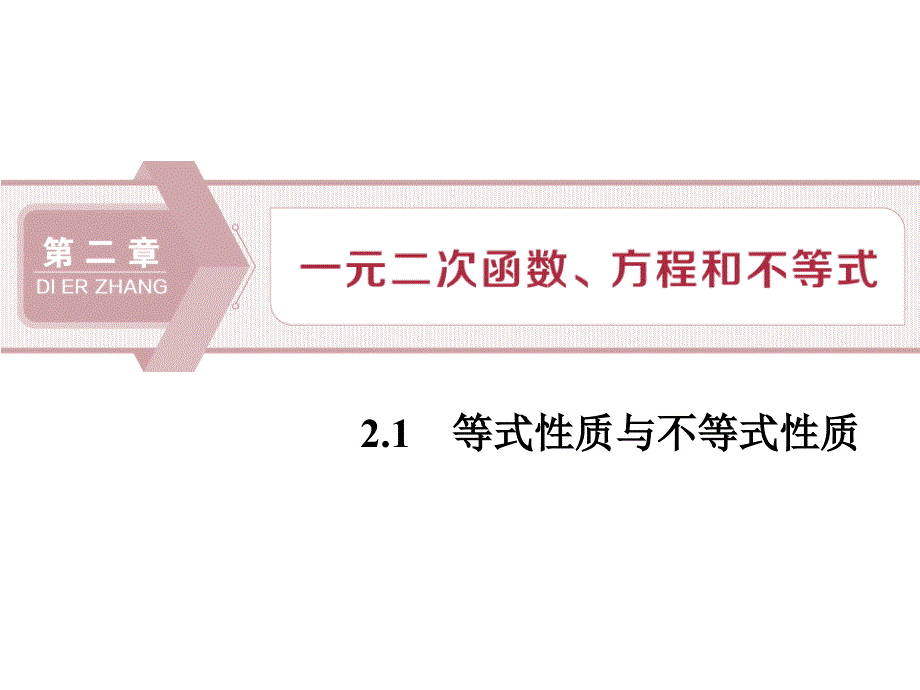 第二章
DI ER ZHANG

一元二次函数、方程和不等式

2.1　等式性质与不等式性质